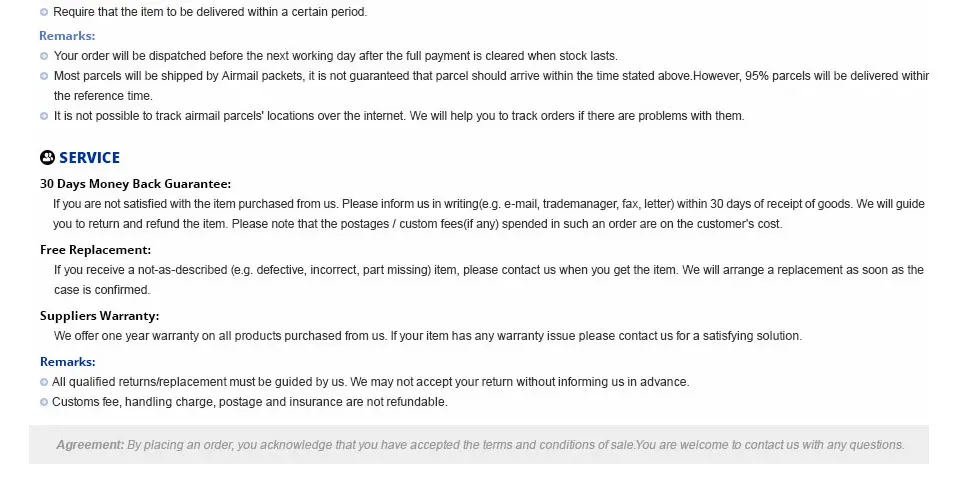 Require that the item to be delivered within a certain period.

Remarks:

Your order will be dispatched before the next working day after the full payment is cleared when stock lasts.

Most parcels will be shipped by Airmail packets, it is not guaranteed that parcel should arrive within the time stated above.However, 95% parcels will be delivered withir the reference time.

It is not possible to track airmail parcels' locations over the internet. We will help you to track orders if there are problems with them.

SERVICE

30 Days Money Back Guarantee:

If you are not satisfied with the item purchased from us. Please inform us in writing(e.g. e-mail, trademanager, fax, letter) within 30 days of receipt of goods. We will guide you to return and refund the item. Please note that the postages / custom fees(if any) spended in such an order are on the customer's cost.

Free Replacement:

If you receive a not-as-described (e.g. defective, incorrect, part missing) item, please contact us when you get the item. We will arrange a replacement as soon as the case is confirmed.

Suppliers Warranty:

We offer one year warranty on all products purchased from us. If your item has any warranty issue please contact us for a satisfying solution.

Remarks:

All qualified returns/replacement must be guided by us. We may not accept your return without informing us in advance.

Customs fee, handling charge, postage and insurance are not refundable.

Agreement: By placing an order, you acknowledge that you have accepted the terms and conditions of sale.You are welcome to contact us with any questions.